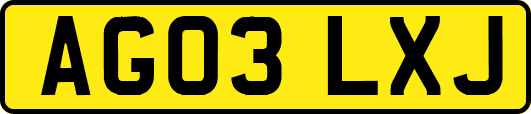 AG03 LXJ